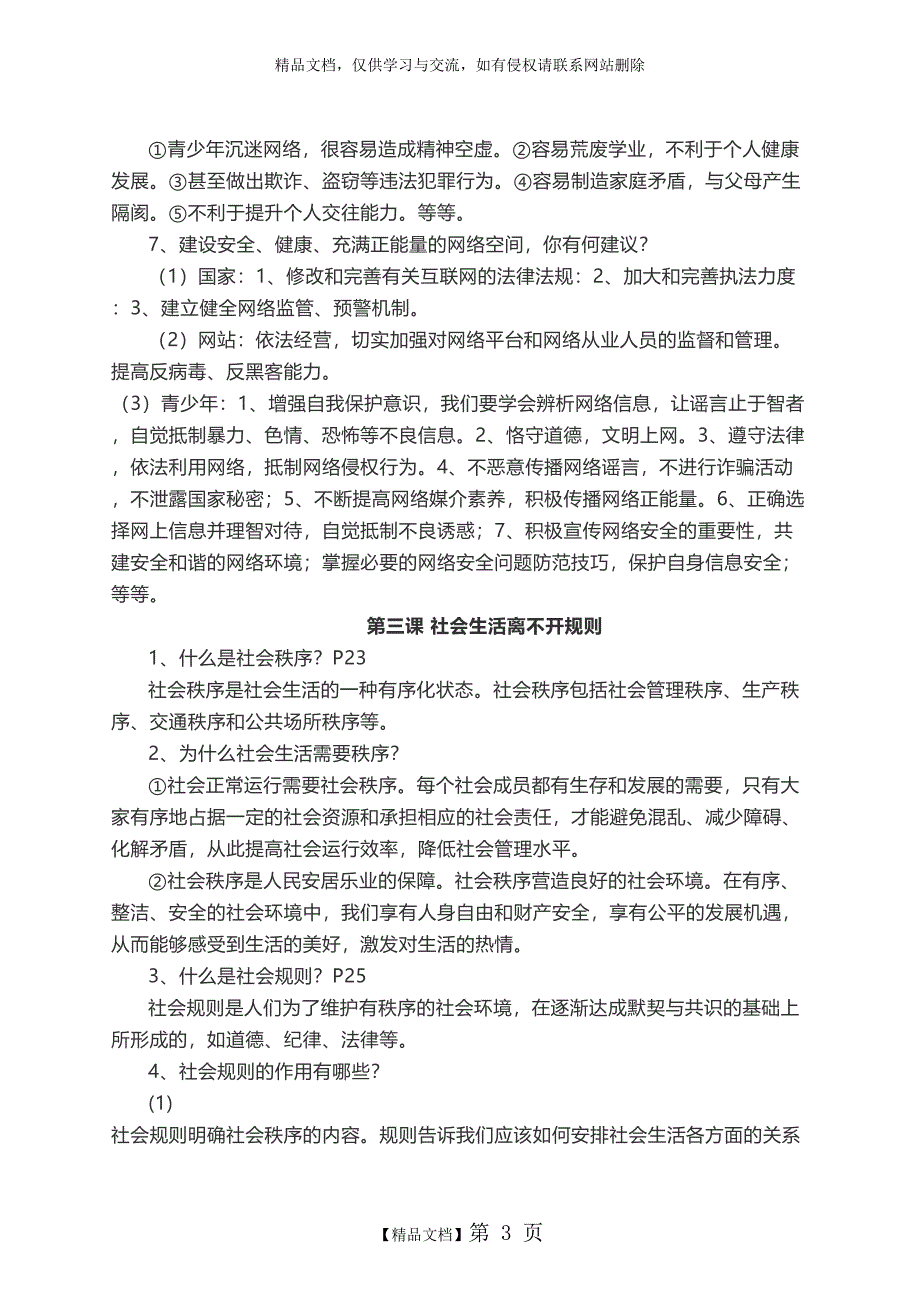 精品文档，仅供学习与交流，如有侵权请联系网站删除

①青少年沉迷网络，很容易造成精神空虚。②容易荒废学业，不利于个人健康发展。③甚至做出欺诈、盗窃等违法犯罪行为。④容易制造家庭矛盾，与父母产生隔阂。⑤不利于提升个人交往能力。等等。

7、建设安全、健康、充满正能量的网络空间，你有何建议？

（1）国家：1、修改和完善有关互联网的法律法规：2、加大和完善执法力度：3、建立健全网络监管、预警机制。

（2）网站：依法经营，切实加强对网络平台和网络从业人员的监督和管理。提高反病毒、反黑客能力。

（3）青少年：1、增强自我保护意识，我们要学会辨析网络信息，让谣言止于智者，自觉抵制暴力、色情、恐怖等不良信息。2、恪守道德，文明上网。3、遵守法律，依法利用网络，抵制网络侵权行为。4、不恶意传播网络谣言，不进行诈骗活动，不泄露国家秘密；5、不断提高网络媒介素养，积极传播网络正能量。6、正确选择网上信息并理智对待，自觉抵制不良诱惑；7、积极宣传网络安全的重要性，共建安全和谐的网络环境；掌握必要的网络安全问题防范技巧，保护自身信息安全；等等。

第三课 社会生活离不开规则

1、什么是社会秩序？P23

社会秩序是社会生活的一种有序化状态。社会秩序包括社会管理秩序、生产秩序、交通秩序和公共场所秩序等。

2、为什么社会生活需要秩序？

①社会正常运行需要社会秩序。每个社会成员都有生存和发展的需要，只有大家有序地占据一定的社会资源和承担相应的社会责任，才能避免混乱、减少障碍、化解矛盾，从此提高社会运行效率，降低社会管理水平。

②社会秩序是人民安居乐业的保障。社会秩序营造良好的社会环境。在有序、整洁、安全的社会环境中，我们享有人身自由和财产安全，享有公平的发展机遇，从而能够感受到生活的美好，激发对生活的热情。

3、什么是社会规则？P25

社会规则是人们为了维护有秩序的社会环境，在逐渐达成默契与共识的基础上所形成的，如道德、纪律、法律等。

4、社会规则的作用有哪些？

(1)

社会规则明确社会秩序的内容。规则告诉我们应该如何安排社会生活各方面的关系

【精品文档】第 3 页